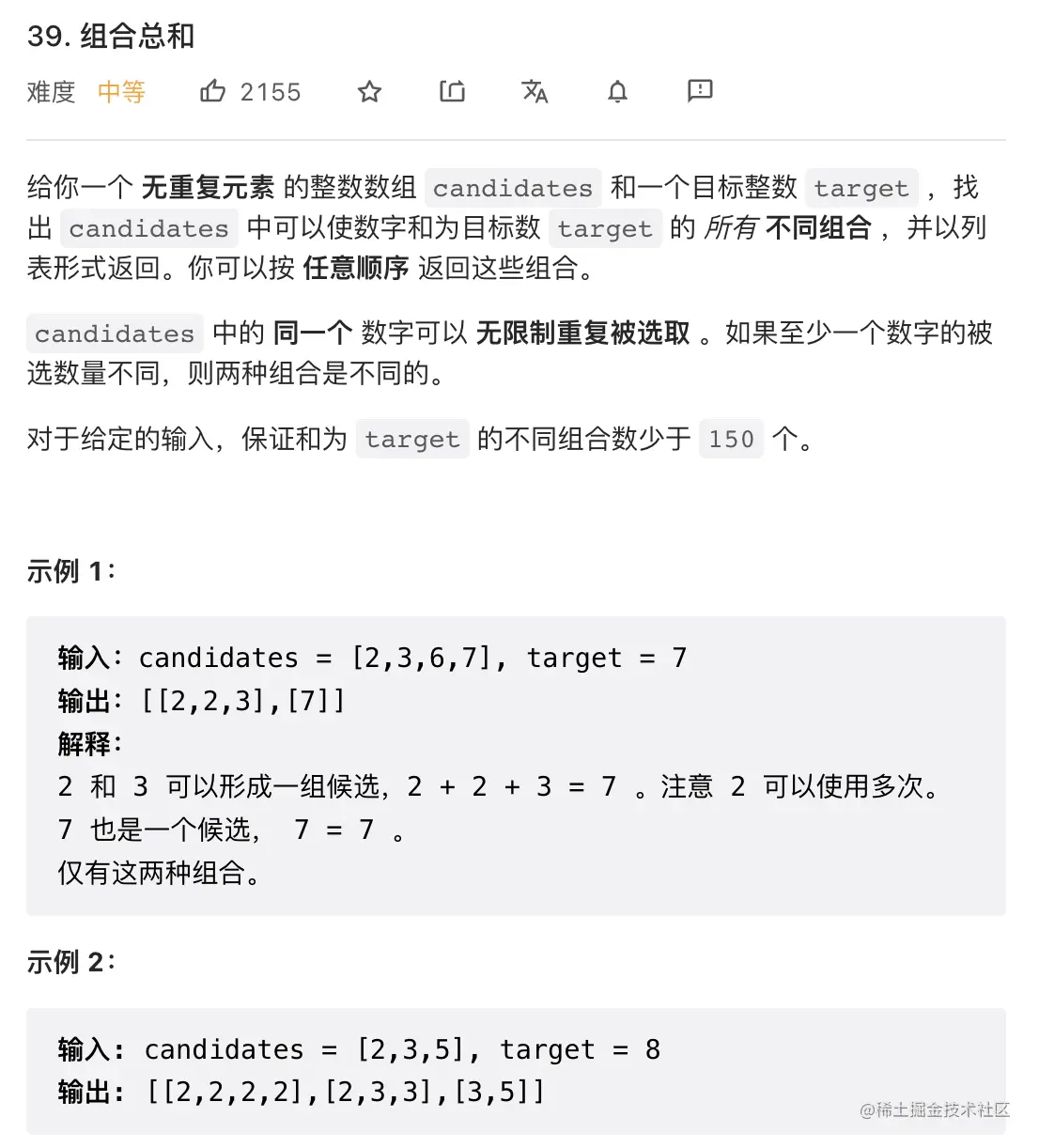 39. 组合总和

难度 中等 2155

给你一个 无重复元素 的整数数组 candidates 和一个目标整数 target ，找出 candidates 中可以使数字和为目标数 target 的 所有 不同组合 ，并以列表形式返回。你可以按 任意顺序 返回这些组合。

candidates 中的 同一个 数字可以 无限制重复被选取 。如果至少一个数字的被选数量不同，则两种组合是不同的。

对于给定的输入，保证和为 target 的不同组合数少于 150 个。

示例 1：

输入：candidates = [2,3,6,7], target = 7
输出：[[2,2,3],[7]]
解释：
2 和 3 可以形成一组候选，2 + 2 + 3 = 7 。注意 2 可以使用多次。
7 也是一个候选， 7 = 7 。
仅有这两种组合。

示例 2：

输入: candidates = [2,3,5], target = 8
输出: [[2,2,2,2],[2,3,3],[3,5]]

@稀土掘金技术社区